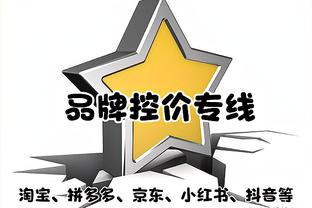 品牌控价专线

淘宝、拼多多、京东、小红书、抖音等